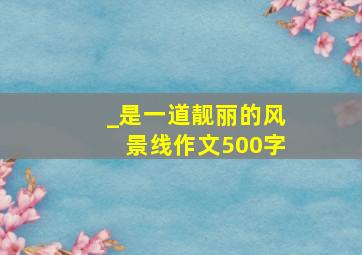 _是一道靓丽的风景线作文500字